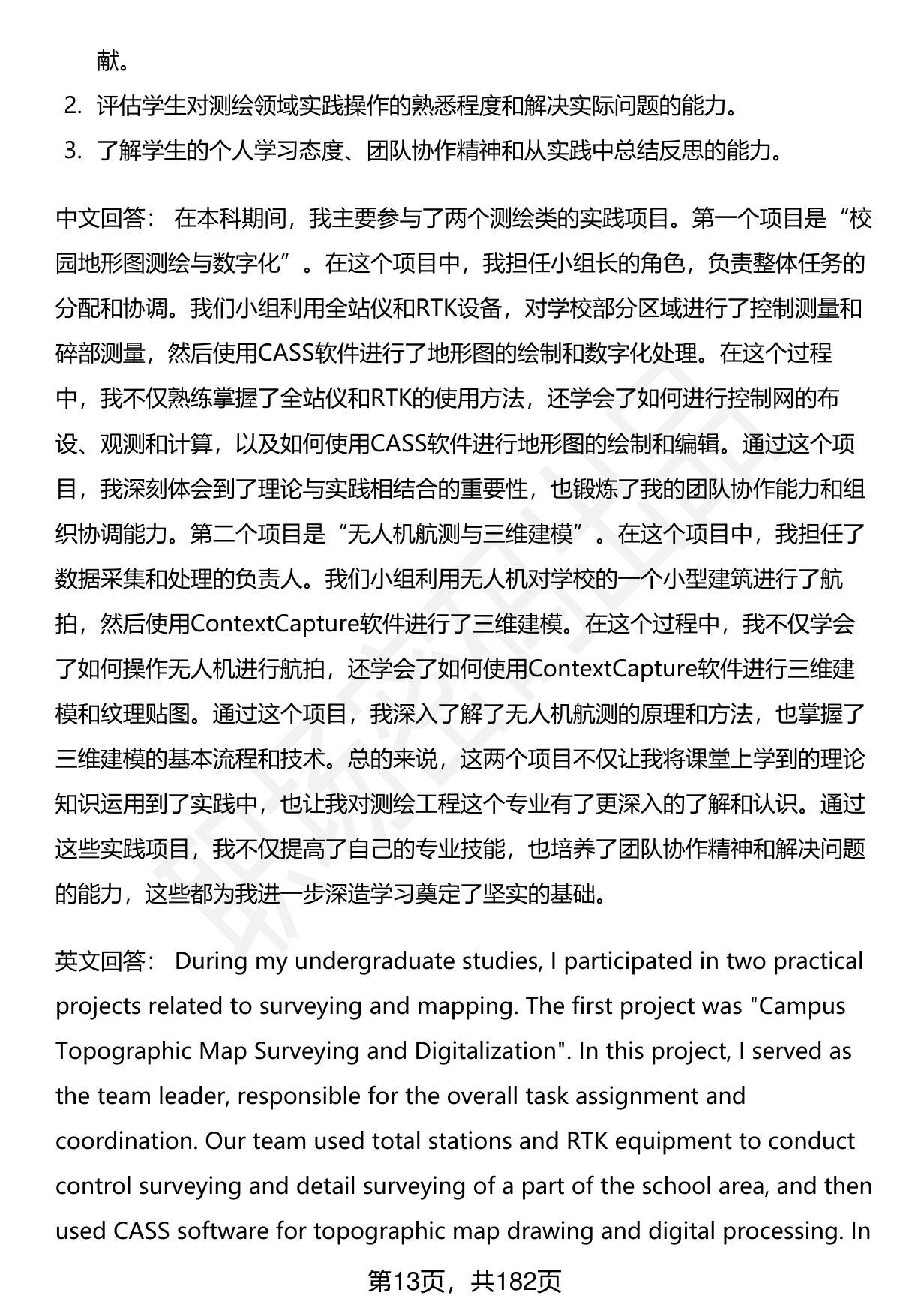 献。

2. 评估学生对测绘领域实践操作的熟悉程度和解决实际问题的能力。

3. 了解学生的个人学习态度、团队协作精神和从实践中总结反思的能力。

中文回答： 在本科期间，我主要参与了两个测绘类的实践项目。第一个项目是“校园地形图测绘与数字化”。在这个项目中，我担任小组长的角色，负责整体任务的分配和协调。我们小组利用全站仪和RTK设备，对学校部分区域进行了控制测量和碎部测量，然后使用CASS软件进行了地形图的绘制和数字化处理。在这个过程中，我不仅熟练掌握了全站仪和RTK的使用方法，还学会了如何进行控制网的布设、观测和计算，以及如何使用CASS软件进行地形图的绘制和编辑。通过这个项目，我深刻体会到了理论与实践相结合的重要性，也锻炼了我的团队协作能力和组织协调能力。第二个项目是“无人机航测与三维建模”。在这个项目中，我担任了数据采集和处理的负责人。我们小组利用无人机对学校的一个小型建筑进行了航拍，然后使用ContextCapture软件进行了三维建模。在这个过程中，我不仅学会了如何操作无人机进行航拍，还学会了如何使用ContextCapture软件进行三维建模和纹理贴图。通过这个项目，我深入了解了无人机航测的原理和方法，也掌握了三维建模的基本流程和技术。总的来说，这两个项目不仅让我将课堂上学到的理论知识运用到了实践中，也让我对测绘工程这个专业有了更深入的了解和认识。通过这些实践项目，我不仅提高了自己的专业技能，也培养了团队协作精神和解决问题的能力，这些都为我进一步深造学习奠定了坚实的基础。

英文回答： During my undergraduate studies, I participated in two practical projects related to surveying and mapping. The first project was "Campus Topographic Map Surveying and Digitalization". In this project, I served as the team leader, responsible for the overall task assignment and coordination. Our team used total stations and RTK equipment to conduct control surveying and detail surveying of a part of the school area, and then used CASS software for topographic map drawing and digital processing. In

第13页，共182页